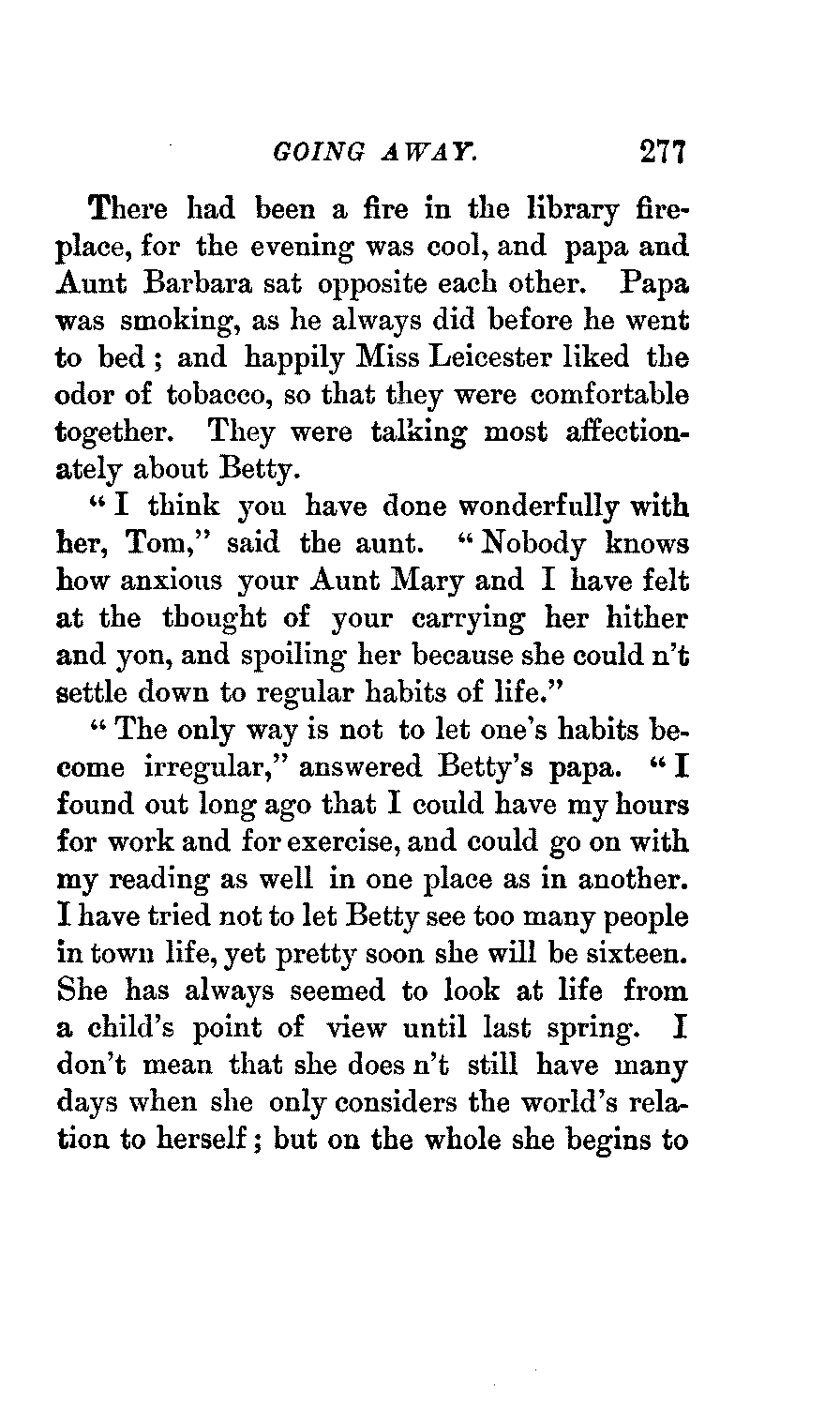 GOING AWAY. 277

There had been a fire in the library fireplace, for the evening was cool, and papa and Aunt Barbara sat opposite each other. Papa was smoking, as he always did before he went to bed; and happily Miss Leicester liked the odor of tobacco, so that they were comfortable together. They were talking most affectionately about Betty.

"I think you have done wonderfully with her, Tom," said the aunt. "Nobody knows how anxious your Aunt Mary and I have felt at the thought of your carrying her hither and yon, and spoiling her because she could n't settle down to regular habits of life."

"The only way is not to let one's habits become irregular," answered Betty's papa. "I found out long ago that I could have my hours for work and for exercise, and could go on with my reading as well in one place as in another. I have tried not to let Betty see too many people in town life, yet pretty soon she will be sixteen. She has always seemed to look at life from a child's point of view until last spring. I don't mean that she does n't still have many days when she only considers the world's relation to herself; but on the whole she begins to